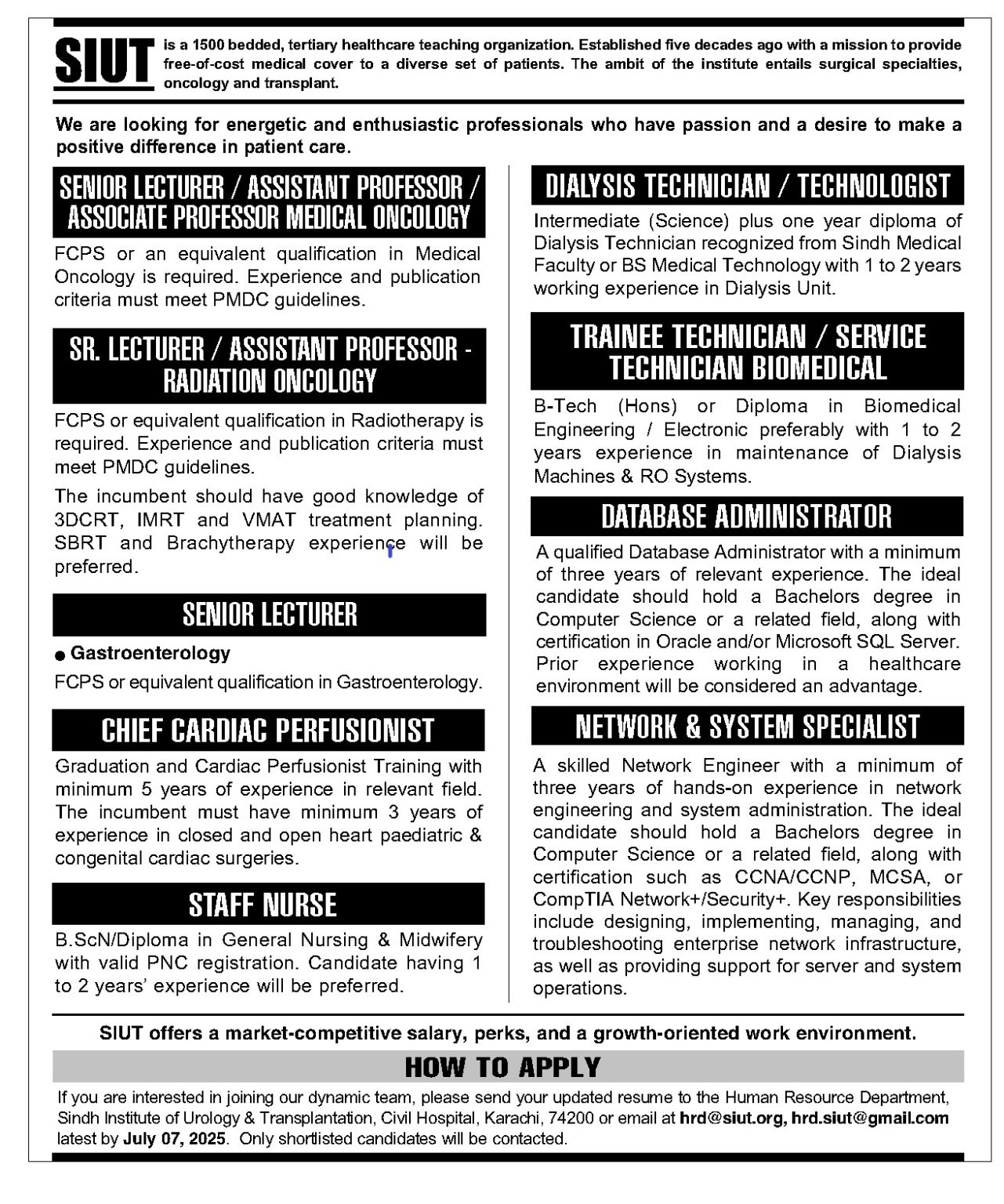 SIUT

is a 1500 bedded, tertiary healthcare teaching organization. Established five decades ago with a mission to provide free-of-cost medical cover to a diverse set of patients. The ambit of the institute entails surgical specialties, oncology and transplant.

We are looking for energetic and enthusiastic professionals who have passion and a desire to make a positive difference in patient care.

SENIOR LECTURER / ASSISTANT PROFESSOR / ASSOCIATE PROFESSOR MEDICAL ONCOLOGY

FCPS or an equivalent qualification in Medical Oncology is required. Experience and publication criteria must meet PMDC guidelines.

SR. LECTURER / ASSISTANT PROFESSOR - RADIATION ONCOLOGY

FCPS or equivalent qualification in Radiotherapy is required. Experience and publication criteria must meet PMDC guidelines.

The incumbent should have good knowledge of 3DCRT, IMRT and VMAT treatment planning. SBRT and Brachytherapy experience will be preferred.

SENIOR LECTURER

• Gastroenterology

FCPS or equivalent qualification in Gastroenterology.

CHIEF CARDIAC PERFUSIONIST

Graduation and Cardiac Perfusionist Training with minimum 5 years of experience in relevant field. The incumbent must have minimum 3 years of experience in closed and open heart paediatric & congenital cardiac surgeries.

STAFF NURSE

B.ScN/Diploma in General Nursing & Midwifery with valid PNC registration. Candidate having 1 to 2 years' experience will be preferred.

DIALYSIS TECHNICIAN / TECHNOLOGIST

Intermediate (Science) plus one year diploma of Dialysis Technician recognized from Sindh Medical Faculty or BS Medical Technology with 1 to 2 years working experience in Dialysis Unit.

TRAINEE TECHNICIAN / SERVICE TECHNICIAN BIOMEDICAL

B-Tech (Hons) or Diploma in Biomedical Engineering / Electronic preferably with 1 to 2 years experience in maintenance of Dialysis Machines & RO Systems.

DATABASE ADMINISTRATOR

A qualified Database Administrator with a minimum of three years of relevant experience. The ideal candidate should hold a Bachelors degree in Computer Science or a related field, along with certification in Oracle and/or Microsoft SQL Server. Prior experience working in a healthcare environment will be considered an advantage.

NETWORK & SYSTEM SPECIALIST

A skilled Network Engineer with a minimum of three years of hands-on experience in network engineering and system administration. The ideal candidate should hold a Bachelors degree in Computer Science or a related field, along with certification such as CCNA/CCNP, MCSA, or CompTIA Network+/Security+. Key responsibilities include designing, implementing, managing, and troubleshooting enterprise network infrastructure, as well as providing support for server and system operations.

SIUT offers a market-competitive salary, perks, and a growth-oriented work environment.

HOW TO APPLY

If you are interested in joining our dynamic team, please send your updated resume to the Human Resource Department, Sindh Institute of Urology & Transplantation, Civil Hospital, Karachi, 74200 or email at hrd@siut.org, hrd.siut@gmail.com latest by July 07, 2025. Only shortlisted candidates will be contacted.